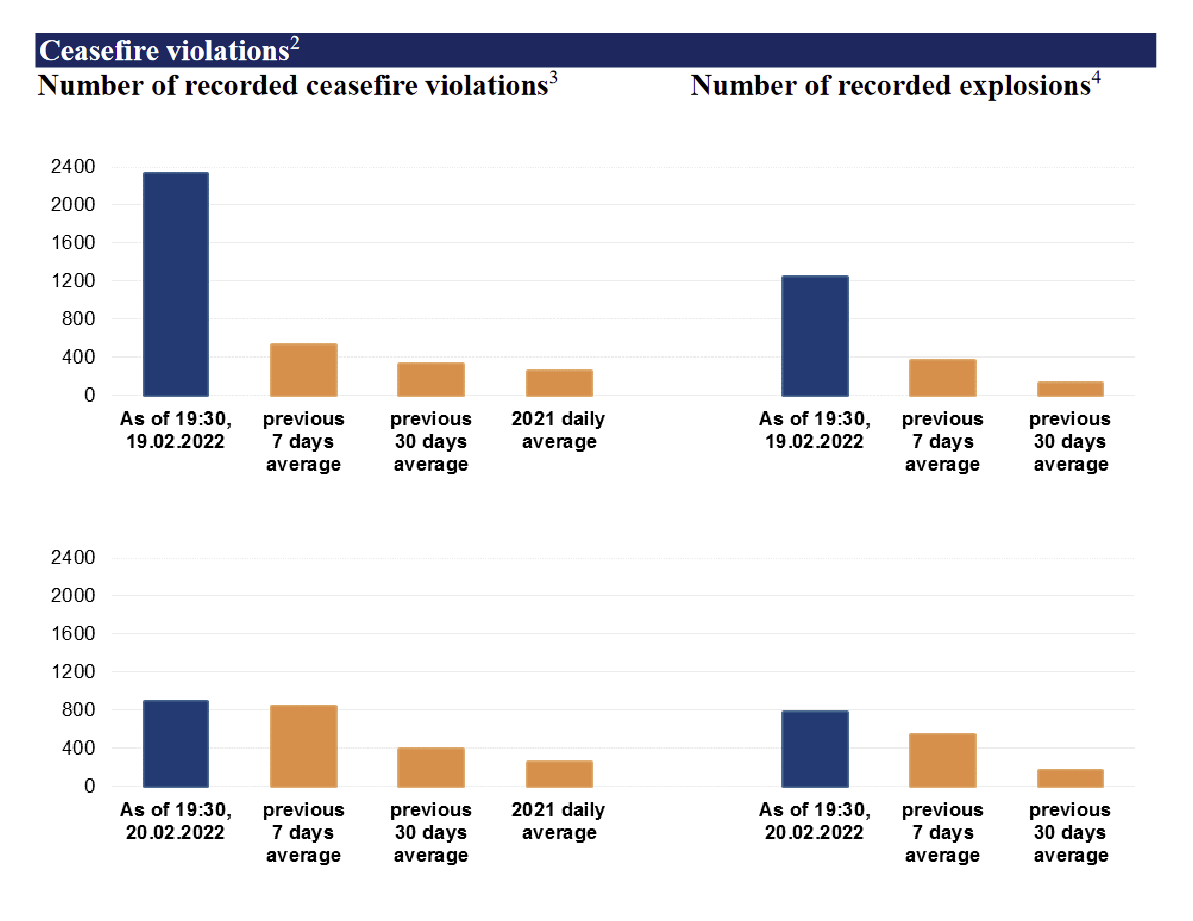 Ceasefire violations$^2$

Number of recorded ceasefire violations$^3$

Number of recorded explosions$^4$

2400
2000
1600
1200
800
400
0

As of 19:30, 19.02.2022
previous 7 days average
previous 30 days average
2021 daily average

As of 19:30, 19.02.2022
previous 7 days average
previous 30 days average

2400
2000
1600
1200
800
400
0

As of 19:30, 20.02.2022
previous 7 days average
previous 30 days average
2021 daily average

As of 19:30, 20.02.2022
previous 7 days average
previous 30 days average